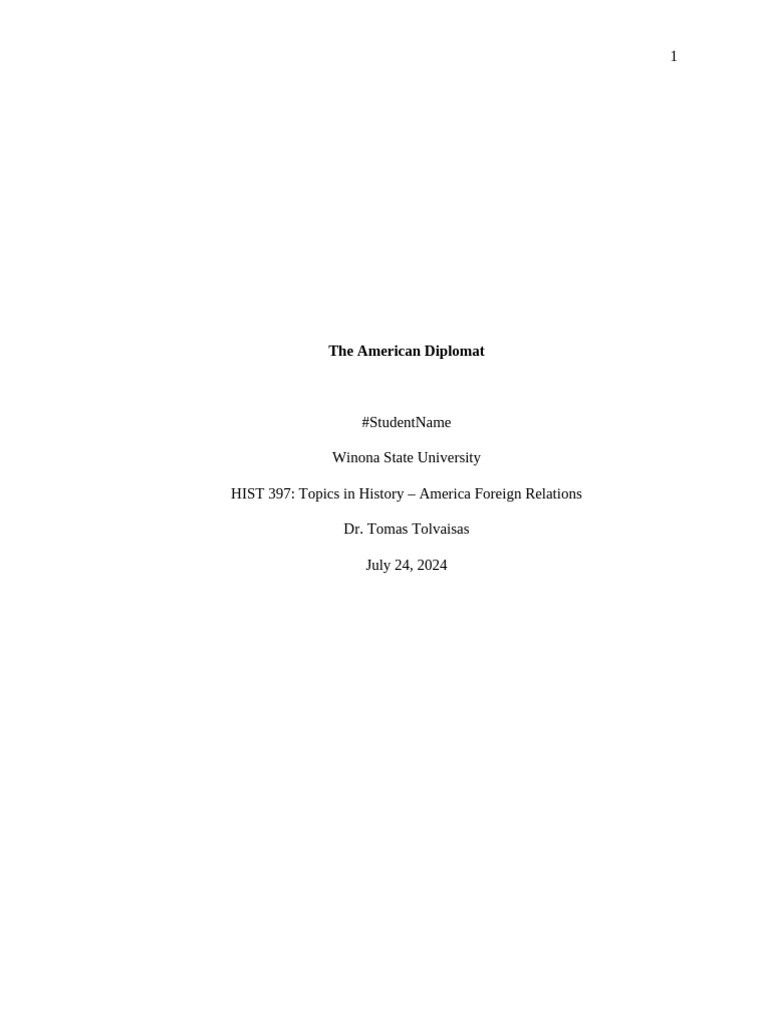 1

The American Diplomat

#StudentName

Winona State University

HIST 397: Topics in History – America Foreign Relations

Dr. Tomas Tolvaisas

July 24, 2024